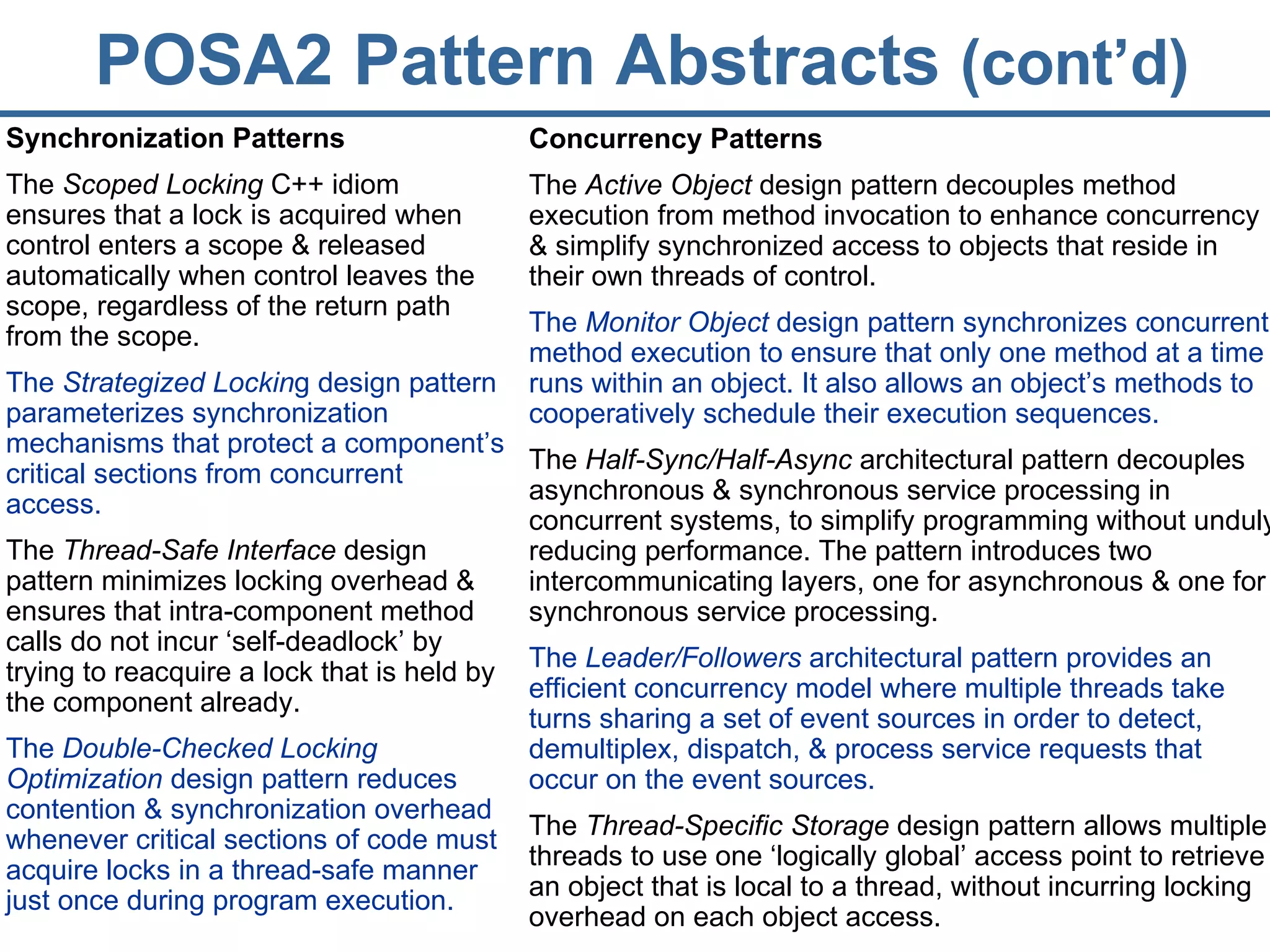 POSA2 Pattern Abstracts (cont'd)

Synchronization Patterns

The Scoped Locking C++ idiom ensures that a lock is acquired when control enters a scope & released automatically when control leaves the scope, regardless of the return path from the scope.

The Strategized Locking design pattern parameterizes synchronization mechanisms that protect a component's critical sections from concurrent access.

The Thread-Safe Interface design pattern minimizes locking overhead & ensures that intra-component method calls do not incur 'self-deadlock' by trying to reacquire a lock that is held by the component already.

The Double-Checked Locking Optimization design pattern reduces contention & synchronization overhead whenever critical sections of code must acquire locks in a thread-safe manner just once during program execution.

Concurrency Patterns

The Active Object design pattern decouples method execution from method invocation to enhance concurrency & simplify synchronized access to objects that reside in their own threads of control.

The Monitor Object design pattern synchronizes concurrent method execution to ensure that only one method at a time runs within an object. It also allows an object's methods to cooperatively schedule their execution sequences.

The Half-Sync/Half-Async architectural pattern decouples asynchronous & synchronous service processing in concurrent systems, to simplify programming without unduly reducing performance. The pattern introduces two intercommunicating layers, one for asynchronous & one for synchronous service processing.

The Leader/Followers architectural pattern provides an efficient concurrency model where multiple threads take turns sharing a set of event sources in order to detect, demultiplex, dispatch, & process service requests that occur on the event sources.

The Thread-Specific Storage design pattern allows multiple threads to use one 'logically global' access point to retrieve an object that is local to a thread, without incurring locking overhead on each object access.